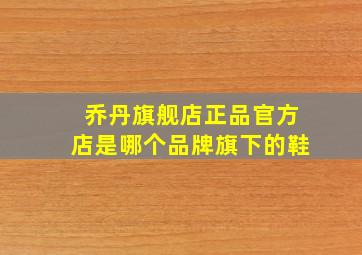 乔丹旗舰店正品官方店是哪个品牌旗下的鞋